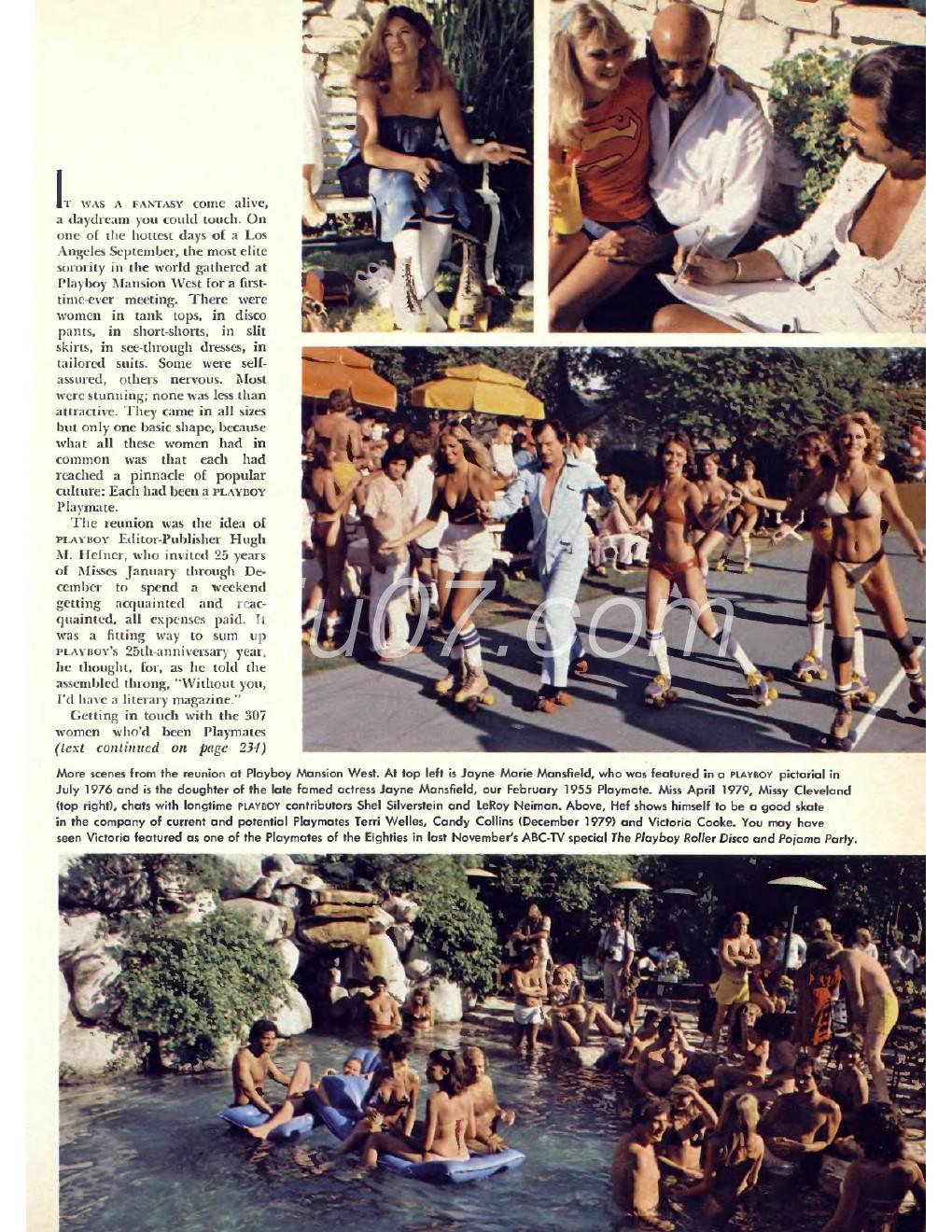 IT WAS A FANTASY come alive, a daydream you could touch. On one of the hottest days of a Los Angeles September, the most elite sorority in the world gathered at Playboy Mansion West for a first-time-ever meeting. There were women in tank tops, in disco pants, in short-shorts, in slit skirts, in see-through dresses, in tailored suits. Some were self-assured, others nervous. Most were stunning; none was less than attractive. They came in all sizes but only one basic shape, because what all these women had in common was that each had reached a pinnacle of popular culture: Each had been a PLAYBOY Playmate.

The reunion was the idea of PLAYBOY Editor-Publisher Hugh M. Hefner, who invited 25 years of Misses January through December to spend a weekend getting acquainted and reacquainted, all expenses paid. It was a fitting way to sum up PLAYBOY's 25th-anniversary year, he thought, for, as he told the assembled throng, "Without you, I'd have a literary magazine."

Getting in touch with the 307 women who'd been Playmates (text continued on page 234)

u07.com

More scenes from the reunion at Playboy Mansion West. At top left is Jayne Marie Mansfield, who was featured in a PLAYBOY pictorial in July 1976 and is the daughter of the late famed actress Jayne Mansfield, our February 1955 Playmate. Miss April 1979, Missy Cleveland (top right), chats with longtime PLAYBOY contributors Shel Silverstein and LeRoy Neiman. Above, Hef shows himself to be a good skate in the company of current and potential Playmates Terri Welles, Candy Collins (December 1979) and Victoria Cooke. You may have seen Victoria featured as one of the Playmates of the Eighties in last November's ABC-TV special The Playboy Roller Disco and Pajama Party.